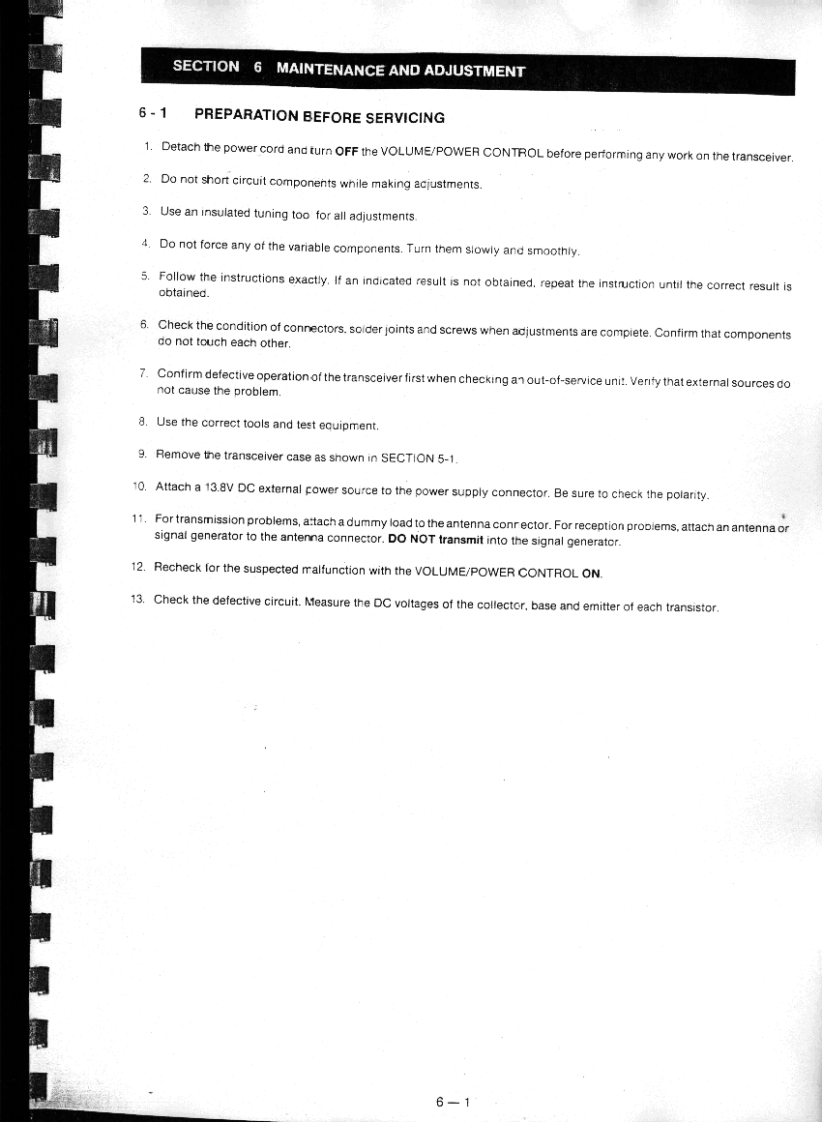 SECTION 6 MAINTENANCE AND ADJUSTMENT

6 - 1 PREPARATION BEFORE SERVICING

1. Detach the power cord and turn OFF the VOLUME/POWER CONTROL before performing any work on the transceiver.

2. Do not short circuit components while making adjustments.

3. Use an insulated tuning too for all adjustments.

4. Do not force any of the variable components. Turn them slowly and smoothly.

5. Follow the instructions exactly. If an indicated result is not obtained, repeat the instruction until the correct result is obtained.

6. Check the condition of connectors, solder joints and screws when adjustments are complete. Confirm that components do not touch each other.

7. Confirm defective operation of the transceiver first when checking an out-of-service unit. Verify that external sources do not cause the problem.

8. Use the correct tools and test equipment.

9. Remove the transceiver case as shown in SECTION 5-1.

10. Attach a 13.8V DC external power source to the power supply connector. Be sure to check the polarity.

11. For transmission problems, attach a dummy load to the antenna connector. For reception problems, attach an antenna or signal generator to the antenna connector. DO NOT transmit into the signal generator.

12. Recheck for the suspected malfunction with the VOLUME/POWER CONTROL ON.

13. Check the defective circuit. Measure the DC voltages of the collector, base and emitter of each transistor.

6 — 1